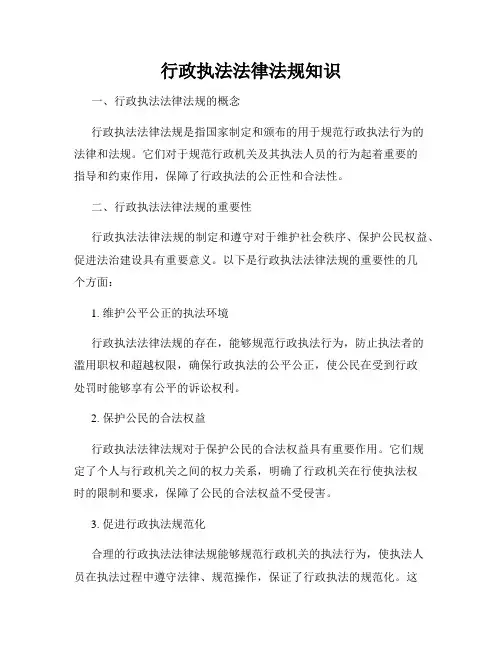 行政执法法律法规知识

一、行政执法法律法规的概念

行政执法法律法规是指国家制定和颁布的用于规范行政执法行为的法律和法规。它们对于规范行政机关及其执法人员的行为起着重要的指导和约束作用，保障了行政执法的公正性和合法性。

二、行政执法法律法规的重要性

行政执法法律法规的制定和遵守对于维护社会秩序、保护公民权益、促进法治建设具有重要意义。以下是行政执法法律法规的重要性的几个方面：

1. 维护公平公正的执法环境

行政执法法律法规的存在，能够规范行政执法行为，防止执法者的滥用职权和超越权限，确保行政执法的公平公正，使公民在受到行政处罚时能够享有公平的诉讼权利。

2. 保护公民的合法权益

行政执法法律法规对于保护公民的合法权益具有重要作用。它们规定了个人与行政机关之间的权力关系，明确了行政机关在行使执法权时的限制和要求，保障了公民的合法权益不受侵害。

3. 促进行政执法规范化

合理的行政执法法律法规能够规范行政机关的执法行为，使执法人员在执法过程中遵守法律、规范操作，保证了行政执法的规范化。这